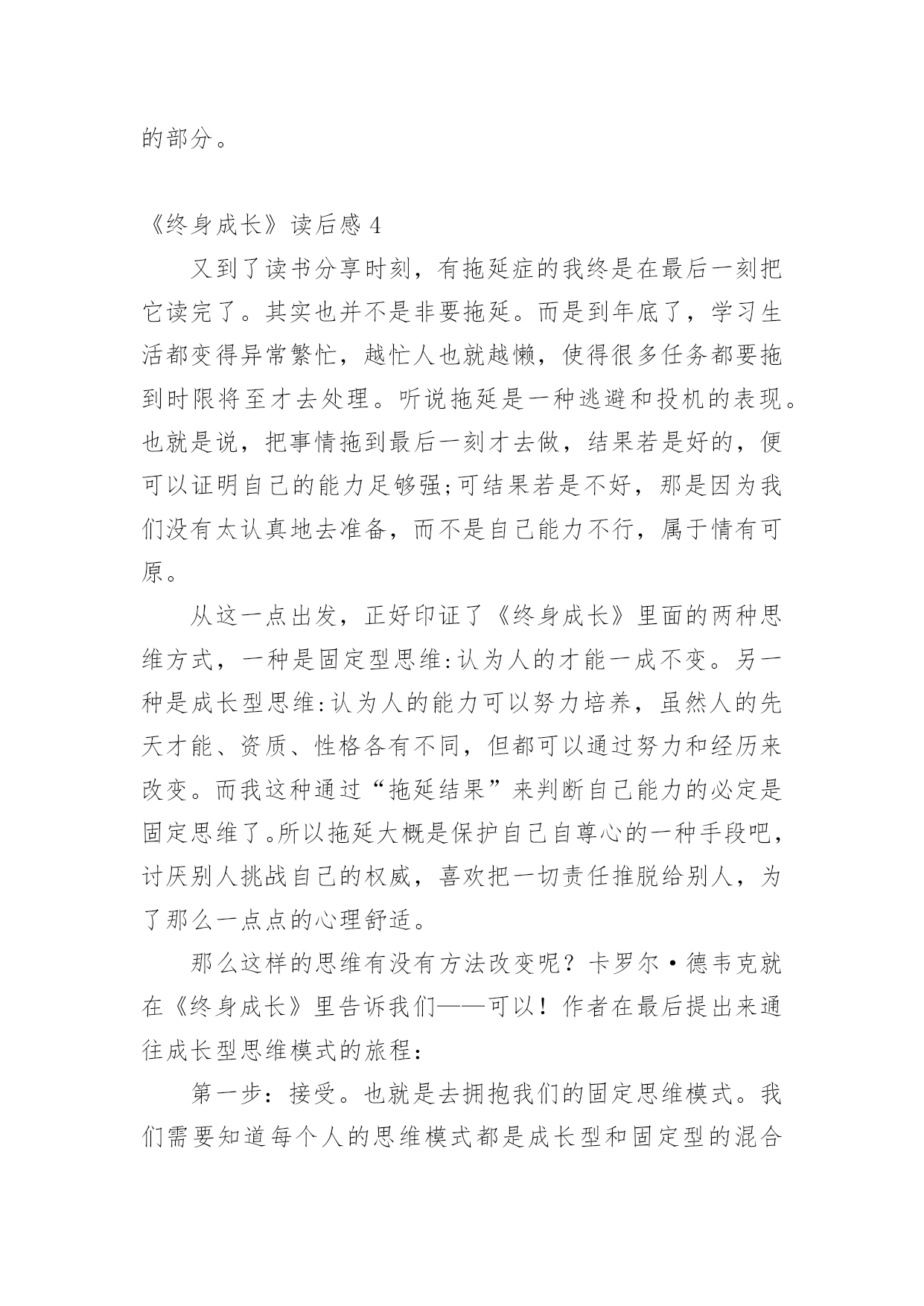 的部分。

《终身成长》读后感 4

又到了读书分享时刻，有拖延症的我终是在最后一刻把它读完了。其实也并不是非要拖延。而是到年底了，学习生活都变得异常繁忙，越忙人也就越懒，使得很多任务都要拖到时限将至才去处理。听说拖延是一种逃避和投机的表现。也就是说，把事情拖到最后一刻才去做，结果若是好的，便可以证明自己的能力足够强;可结果若是不好，那是因为我们没有太认真地去准备，而不是自己能力不行，属于情有可原。

从这一点出发，正好印证了《终身成长》里面的两种思维方式，一种是固定型思维:认为人的才能一成不变。另一种是成长型思维:认为人的能力可以努力培养，虽然人的先天才能、资质、性格各有不同，但都可以通过努力和经历来改变。而我这种通过“拖延结果”来判断自己能力的必定是固定思维了。所以拖延大概是保护自己自尊心的一种手段吧，讨厌别人挑战自己的权威，喜欢把一切责任推脱给别人，为了那么一点点的心理舒适。

那么这样的思维有没有方法改变呢？卡罗尔·德韦克就在《终身成长》里告诉我们——可以！作者在最后提出来通往成长型思维模式的旅程：

第一步：接受。也就是去拥抱我们的固定思维模式。我们需要知道每个人的思维模式都是成长型和固定型的混合